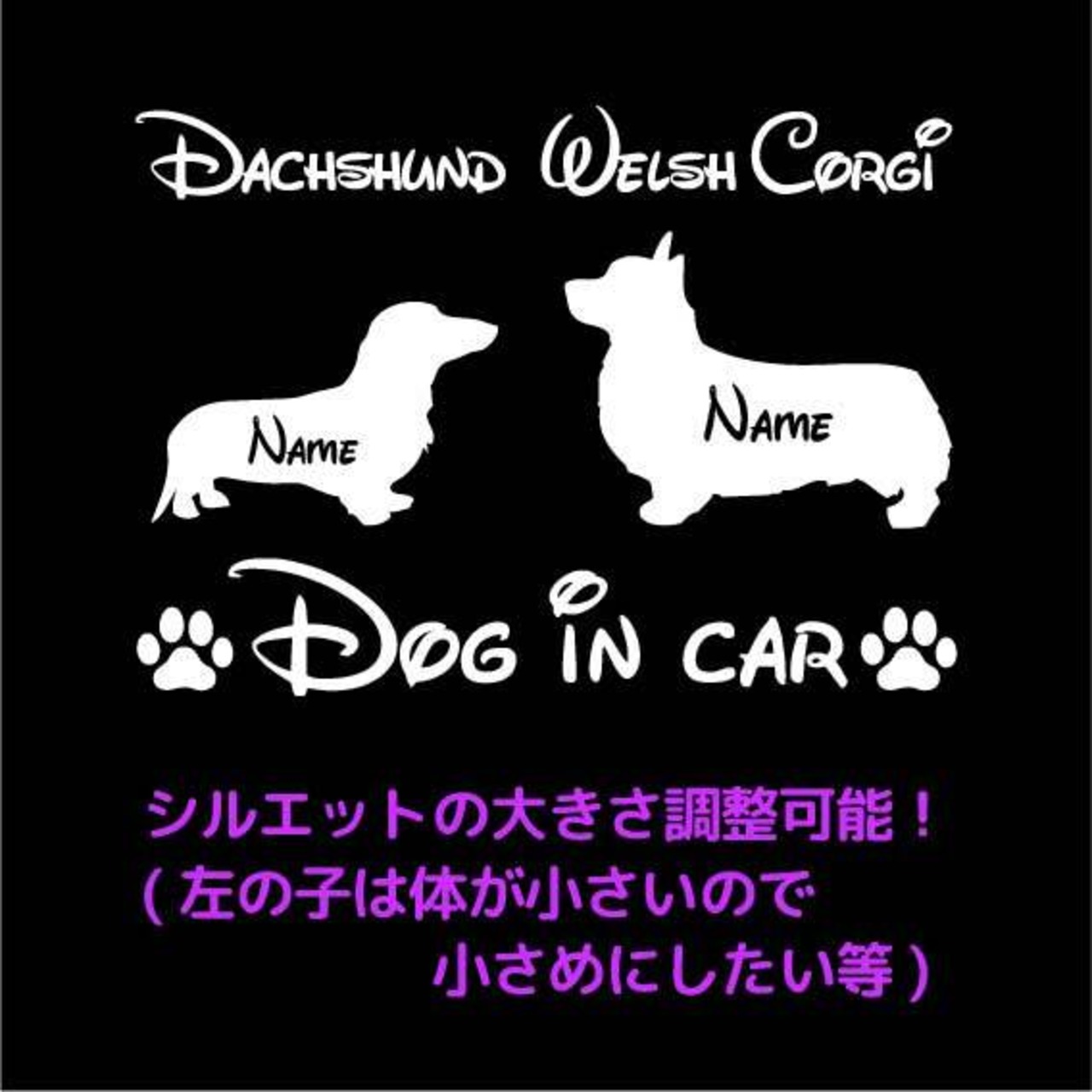 Dachshund Welsh Corgi

Name

Name

Dog in car

シルエットの大きさ調整可能！
（左の子は体が小さいので
小さめにしたい等）